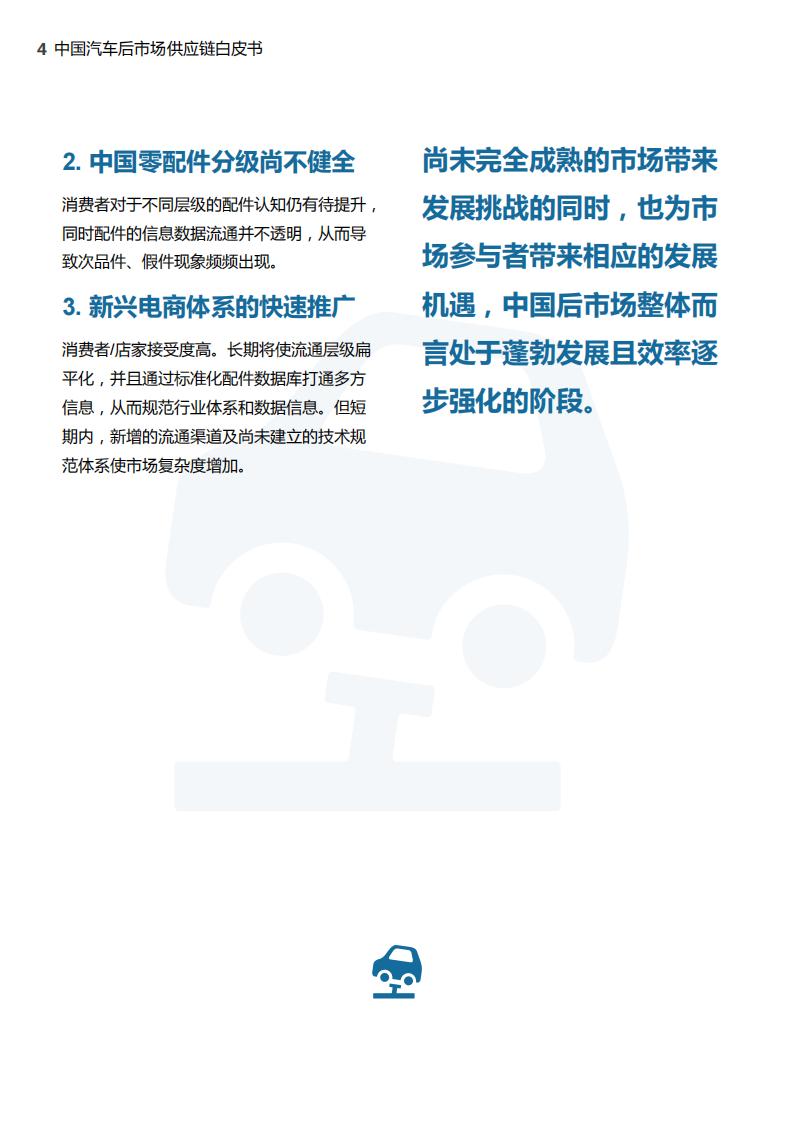 4 中国汽车后市场供应链白皮书

2. 中国零配件分级尚不健全

消费者对于不同层级的配件认知仍有待提升，同时配件的信息数据流通并不透明，从而导致次品件、假件现象频频出现。

3. 新兴电商体系的快速推广

消费者/店家接受度高。长期将使流通层级扁平化，并且通过标准化配件数据库打通多方信息，从而规范行业体系和数据信息。但短期内，新增的流通渠道及尚未建立的技术规范体系使市场复杂度增加。

尚未完全成熟的市场带来发展挑战的同时，也为市场参与者带来相应的发展机遇，中国后市场整体而言处于蓬勃发展且效率逐步强化的阶段。